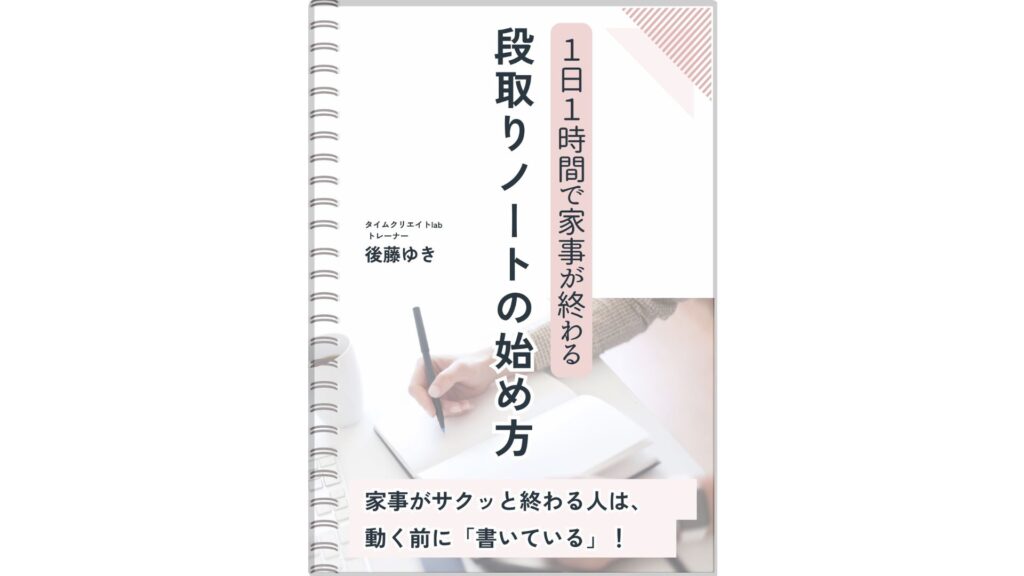 1日1時間で家事が終わる

段取りノートの始め方

タイムクリエイトlab
トレーナー
後藤ゆき

家事がサクッと終わる人は、
動く前に「書いている」！